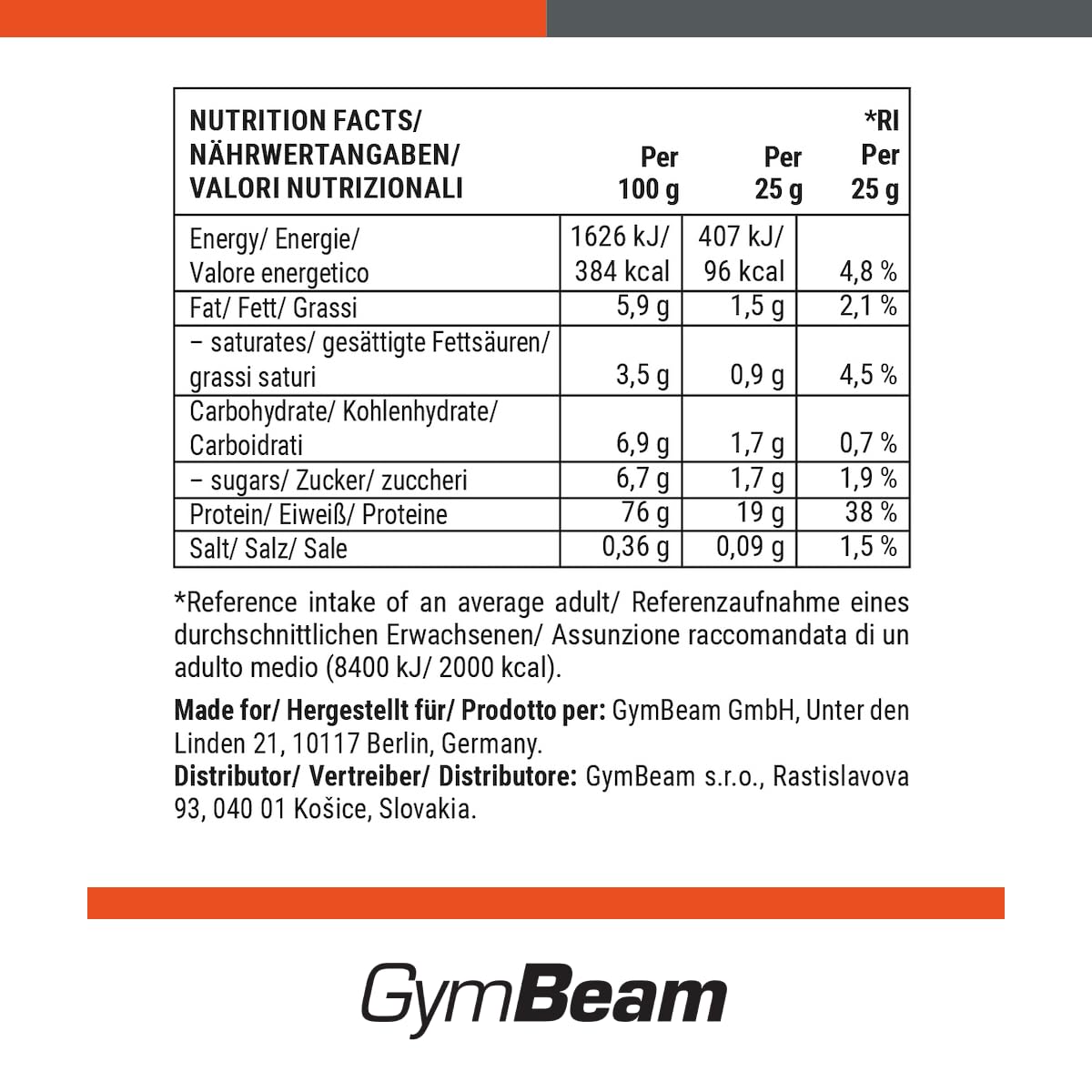 | NUTRITION FACTS/ NÄHRWERTANGABEN/ VALORI NUTRIZIONALI | Per 100 g | Per 25 g | *RI Per 25 g |
|---|---|---|---|
| Energy/ Energie/ Valore energetico | 1626 kJ/ 384 kcal | 407 kJ/ 96 kcal | 4,8 % |
| Fat/ Fett/ Grassi | 5,9 g | 1,5 g | 2,1 % |
| – saturates/ gesättigte Fettsäuren/ grassi saturi | 3,5 g | 0,9 g | 4,5 % |
| Carbohydrate/ Kohlenhydrate/ Carboidrati | 6,9 g | 1,7 g | 0,7 % |
| – sugars/ Zucker/ zuccheri | 6,7 g | 1,7 g | 1,9 % |
| Protein/ Eiweiß/ Proteine | 76 g | 19 g | 38 % |
| Salt/ Salz/ Sale | 0,36 g | 0,09 g | 1,5 % |

*Reference intake of an average adult/ Referenzaufnahme eines durchschnittlichen Erwachsenen/ Assunzione raccomandata di un adulto medio (8400 kJ/ 2000 kcal).

Made for/ Hergestellt für/ Prodotto per: GymBeam GmbH, Unter den Linden 21, 10117 Berlin, Germany.
Distributor/ Vertreiber/ Distributore: GymBeam s.r.o., Rastislavova 93, 040 01 Košice, Slovakia.

GymBeam